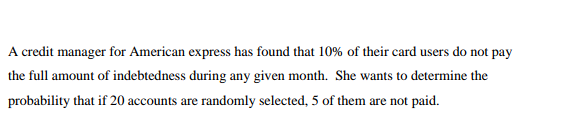 A credit manager for American express has found that 10% of their card users do not pay the full amount of indebtedness during any given month. She wants to determine the probability that if 20 accounts are randomly selected, 5 of them are not paid.